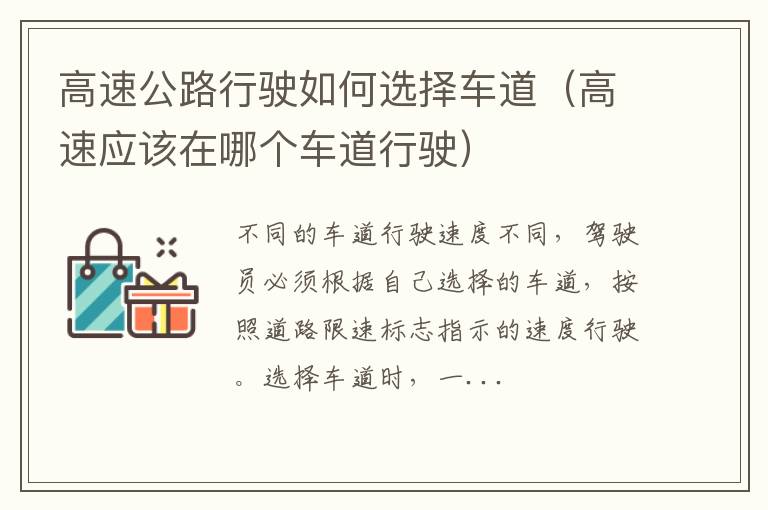 高速公路行驶如何选择车道（高速应该在哪个车道行驶）

不同的车道行驶速度不同，驾驶员必须根据自己选择的车道，按照道路限速标志指示的速度行驶。选择车道时，一...